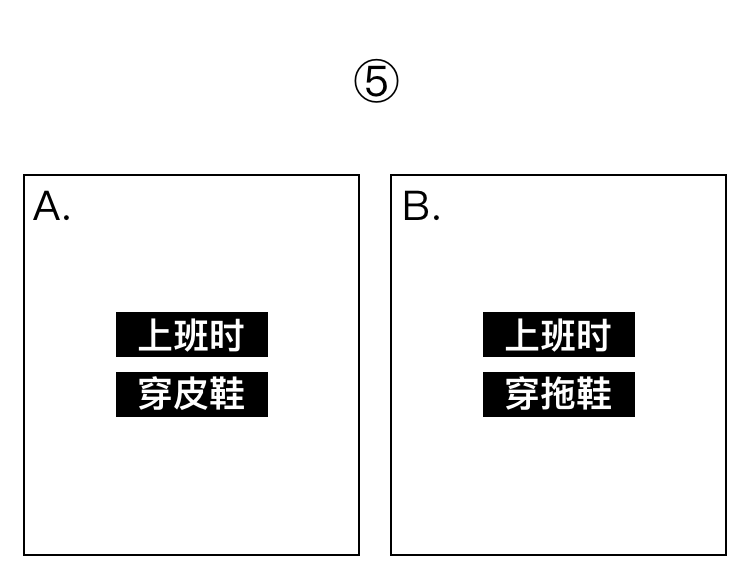 ⑤

A.

上班时
穿皮鞋

B.

上班时
穿拖鞋